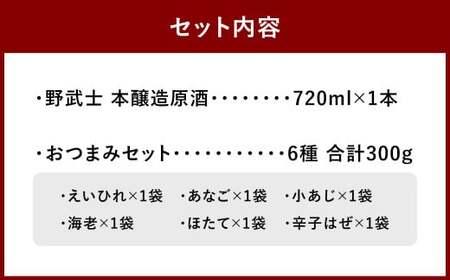 セット内容

・野武士 本醸造原酒・・・・・・・・720ml×1本

・おつまみセット・・・・・・・・・・・6種 合計300g

・えいひれ×1袋　・あなご×1袋　・小あじ×1袋

・海老×1袋　・ほたて×1袋　・辛子はぜ×1袋